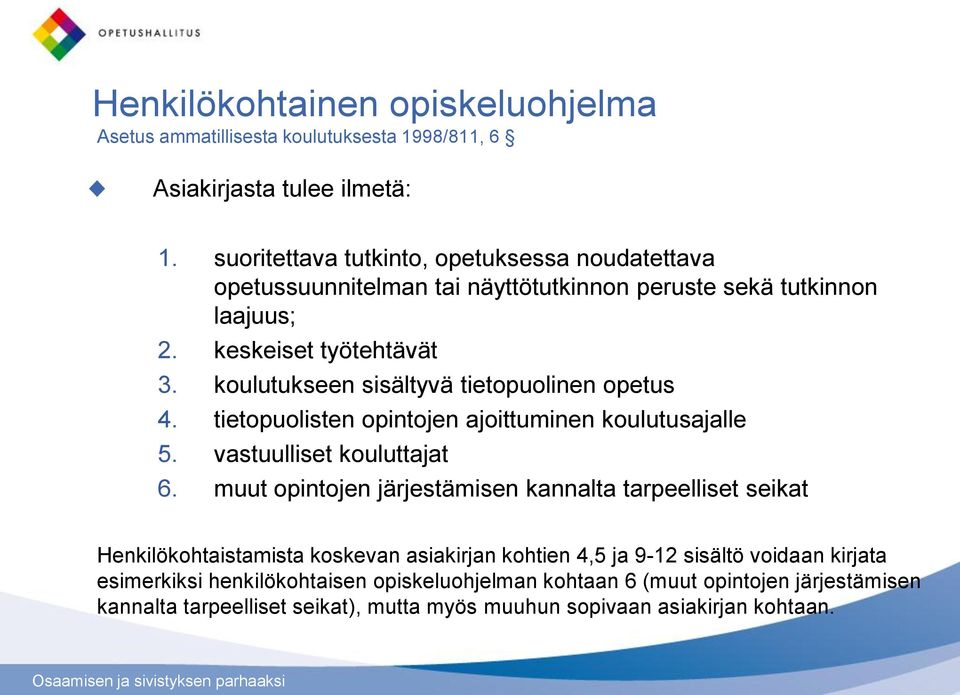 OPETUSHALLITUS

Henkilökohtainen opiskeluohjelma
Asetus ammatillisesta koulutuksesta 1998/811, 6 §

Asiakirjasta tulee ilmetä:

1. suoritettava tutkinto, opetuksessa noudatettava opetussuunnitelman tai näyttötutkinnon peruste sekä tutkinnon laajuus;
2. keskeiset työtehtävät
3. koulutukseen sisältyvä tietopuolinen opetus
4. tietopuolisten opintojen ajoittuminen koulutusajalle
5. vastuulliset kouluttajat
6. muut opintojen järjestämisen kannalta tarpeelliset seikat

Henkilökohtaistamista koskevan asiakirjan kohtien 4,5 ja 9-12 sisältö voidaan kirjata esimerkiksi henkilökohtaisen opiskeluohjelman kohtaan 6 (muut opintojen järjestämisen kannalta tarpeelliset seikat), mutta myös muuhun sopivaan asiakirjan kohtaan.

Osaamisen ja sivistyksen parhaaksi